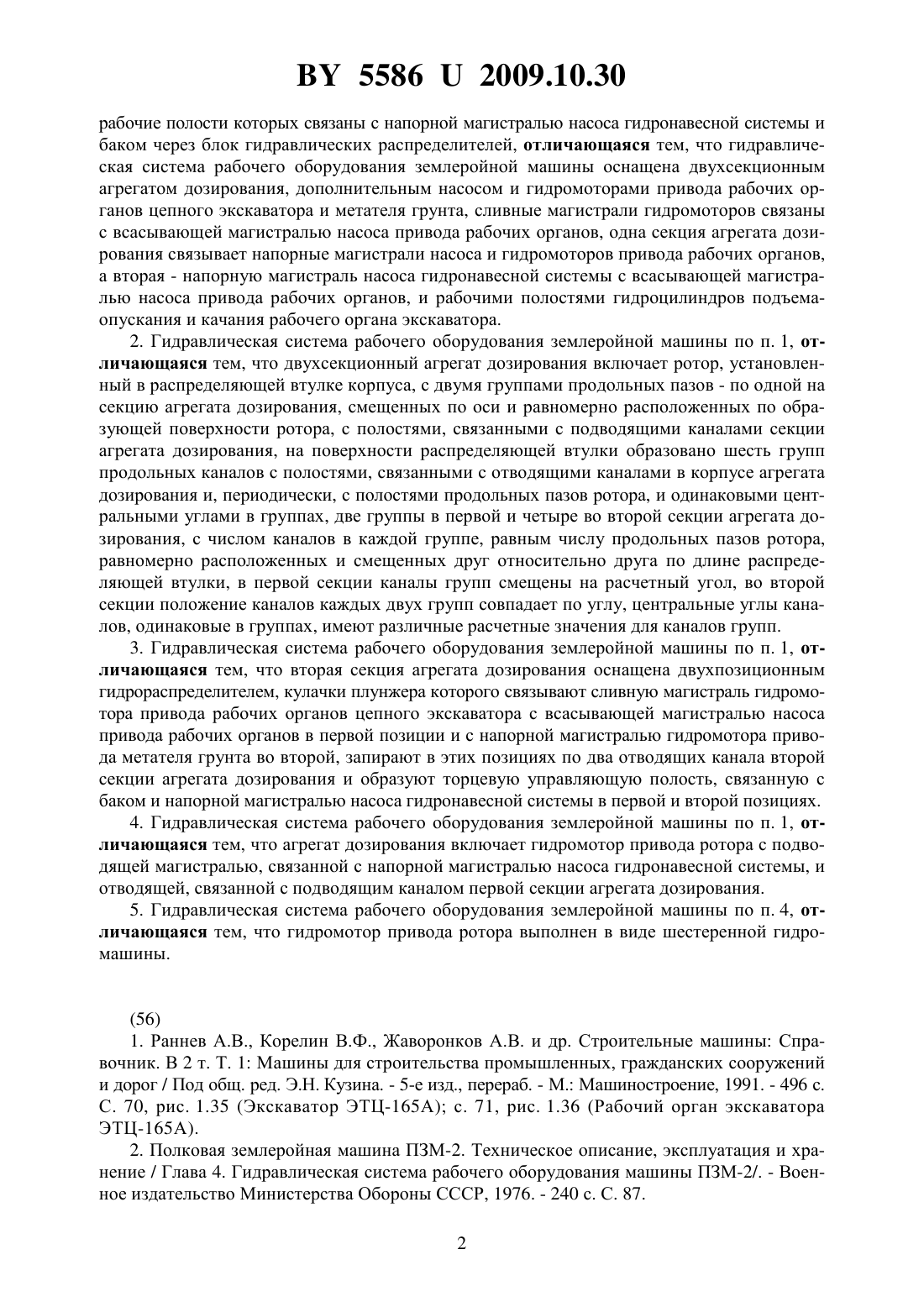 BY 5586 U 2009.10.30

рабочие полости которых связаны с напорной магистралью насоса гидронавесной системы и баком через блок гидравлических распределителей, отличающаяся тем, что гидравлическая система рабочего оборудования землеройной машины оснащена двухсекционным агрегатом дозирования, дополнительным насосом и гидромоторами привода рабочих органов цепного экскаватора и метателя грунта, сливные магистрали гидромоторов связаны с всасывающей магистралью насоса привода рабочих органов, одна секция агрегата дозирования связывает напорные магистрали насоса и гидромоторов привода рабочих органов, а вторая - напорную магистраль насоса гидронавесной системы с всасывающей магистралью насоса привода рабочих органов, и рабочими полостями гидроцилиндров подъема-опускания и качания рабочего органа экскаватора.

2. Гидравлическая система рабочего оборудования землеройной машины по п. 1, отличающаяся тем, что двухсекционный агрегат дозирования включает ротор, установленный в распределяющей втулке корпуса, с двумя группами продольных пазов - по одной на секцию агрегата дозирования, смещенных по оси и равномерно расположенных по образующей поверхности ротора, с полостями, связанными с подводящими каналами секции агрегата дозирования, на поверхности распределяющей втулки образовано шесть групп продольных каналов с полостями, связанными с отводящими каналами в корпусе агрегата дозирования и, периодически, с полостями продольных пазов ротора, и одинаковыми центральными углами в группах, две группы в первой и четыре во второй секции агрегата дозирования, с числом каналов в каждой группе, равным числу продольных пазов ротора, равномерно расположенных и смещенных друг относительно друга по длине распределяющей втулки, в первой секции каналы групп смещены на расчетный угол, во второй секции положение каналов каждых двух групп совпадает по углу, центральные углы каналов, одинаковые в группах, имеют различные расчетные значения для каналов групп.

3. Гидравлическая система рабочего оборудования землеройной машины по п. 1, отличающаяся тем, что вторая секция агрегата дозирования оснащена двухпозиционным гидрораспределителем, кулачки плунжера которого связывают сливную магистраль гидромотора привода рабочих органов цепного экскаватора с всасывающей магистралью насоса привода рабочих органов в первой позиции и с напорной магистралью гидромотора привода метателя грунта во второй, запирают в этих позициях по два отводящих канала второй секции агрегата дозирования и образуют торцевую управляющую полость, связанную с баком и напорной магистралью насоса гидронавесной системы в первой и второй позициях.

4. Гидравлическая система рабочего оборудования землеройной машины по п. 1, отличающаяся тем, что агрегат дозирования включает гидромотор привода ротора с подводящей магистралью, связанной с напорной магистралью насоса гидронавесной системы, и отводящей, связанной с подводящим каналом первой секции агрегата дозирования.

5. Гидравлическая система рабочего оборудования землеройной машины по п. 4, отличающаяся тем, что гидромотор привода ротора выполнен в виде шестеренной гидромашины.

(56)

1. Раннев А.В., Корелин В.Ф., Жаворонков А.В. и др. Строительные машины: Справочник. В 2 т. Т. 1: Машины для строительства промышленных, гражданских сооружений и дорог / Под общ. ред. Э.Н. Кузина. - 5-е изд., перераб. - М.: Машиностроение, 1991. - 496 с. С. 70, рис. 1.35 (Экскаватор ЭТЦ-165А); с. 71, рис. 1.36 (Рабочий орган экскаватора ЭТЦ-165А).

2. Полковая землеройная машина ПЗМ-2. Техническое описание, эксплуатация и хранение / Глава 4. Гидравлическая система рабочего оборудования машины ПЗМ-2/. - Военное издательство Министерства Обороны СССР, 1976. - 240 с. С. 87.

2